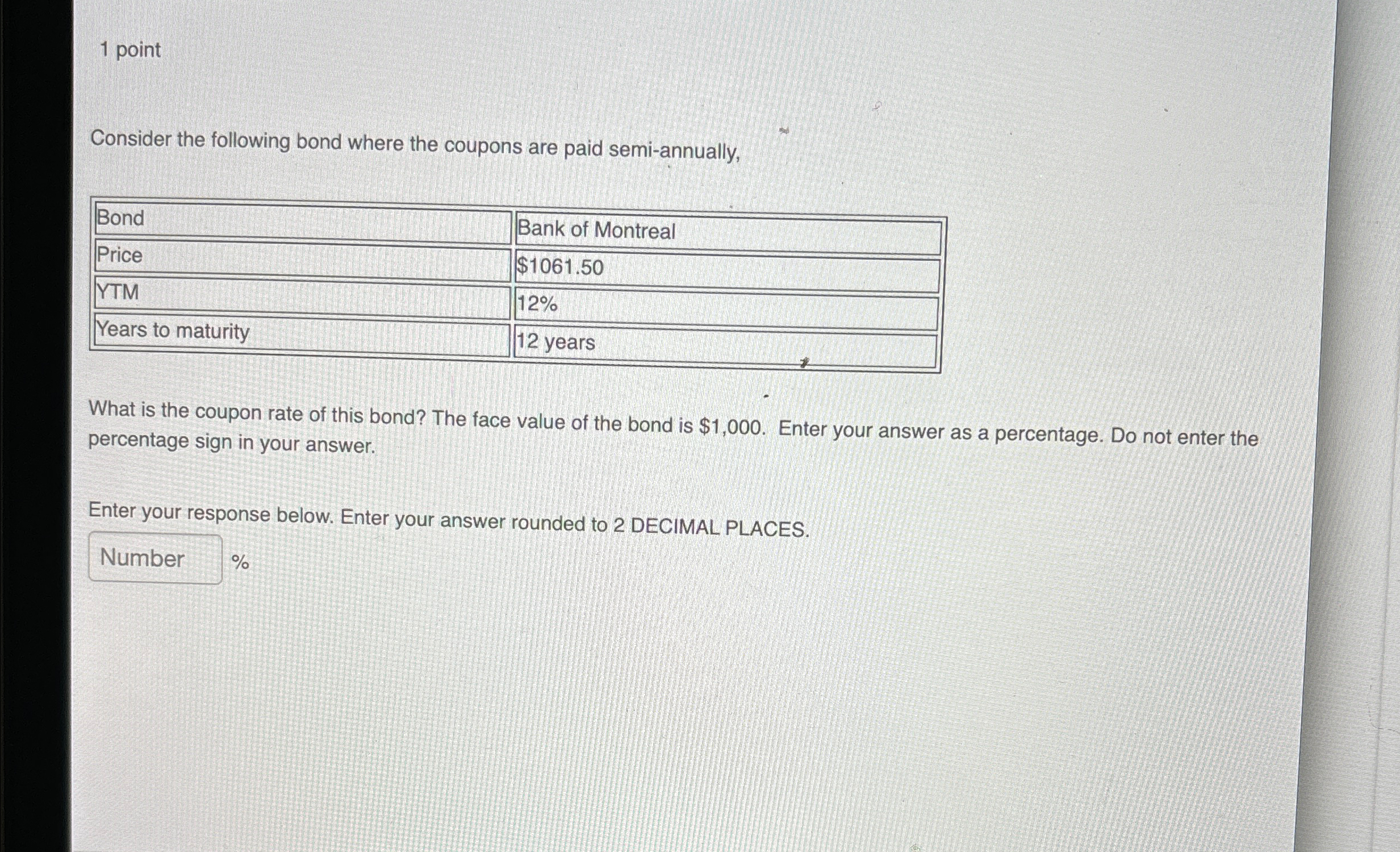 1 point

Consider the following bond where the coupons are paid semi-annually,

| Bond | Bank of Montreal |
|---|---|
| Price | $1061.50 |
| YTM | 12% |
| Years to maturity | 12 years |

What is the coupon rate of this bond? The face value of the bond is $1,000. Enter your answer as a percentage. Do not enter the percentage sign in your answer.

Enter your response below. Enter your answer rounded to 2 DECIMAL PLACES.

Number %